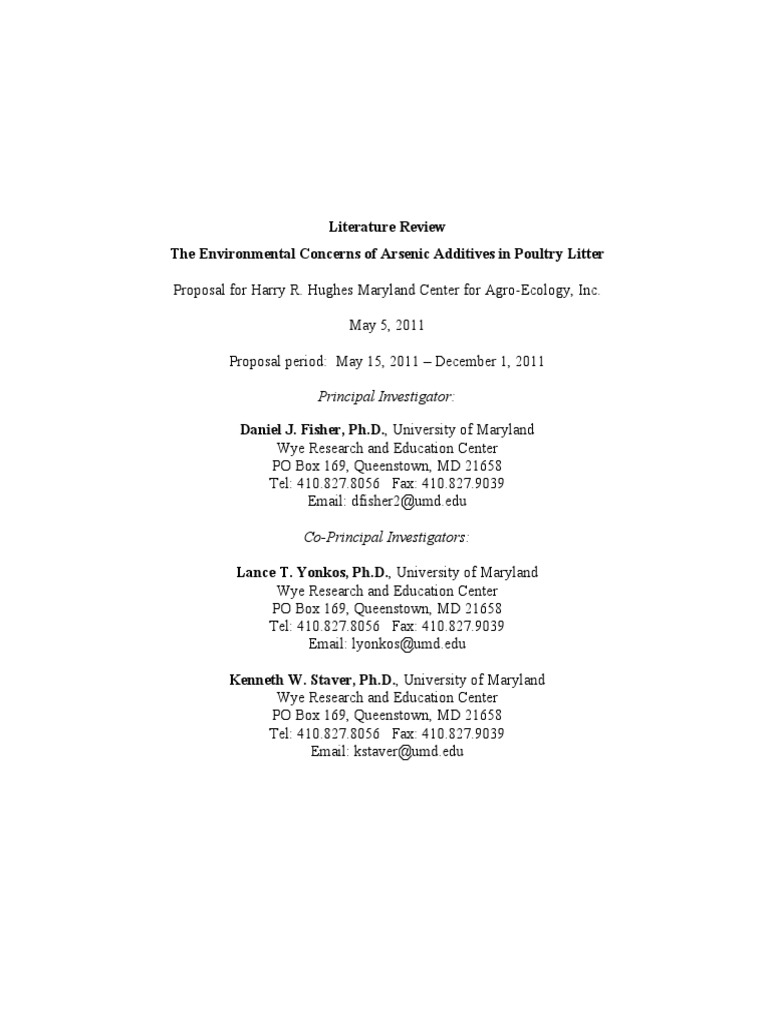 Literature Review

The Environmental Concerns of Arsenic Additives in Poultry Litter

Proposal for Harry R. Hughes Maryland Center for Agro-Ecology, Inc.

May 5, 2011

Proposal period: May 15, 2011 – December 1, 2011

Principal Investigator:

Daniel J. Fisher, Ph.D., University of Maryland
Wye Research and Education Center
PO Box 169, Queenstown, MD 21658
Tel: 410.827.8056 Fax: 410.827.9039
Email: dfisher2@umd.edu

Co-Principal Investigators:

Lance T. Yonkos, Ph.D., University of Maryland
Wye Research and Education Center
PO Box 169, Queenstown, MD 21658
Tel: 410.827.8056 Fax: 410.827.9039
Email: lyonkos@umd.edu

Kenneth W. Staver, Ph.D., University of Maryland
Wye Research and Education Center
PO Box 169, Queenstown, MD 21658
Tel: 410.827.8056 Fax: 410.827.9039
Email: kstaver@umd.edu